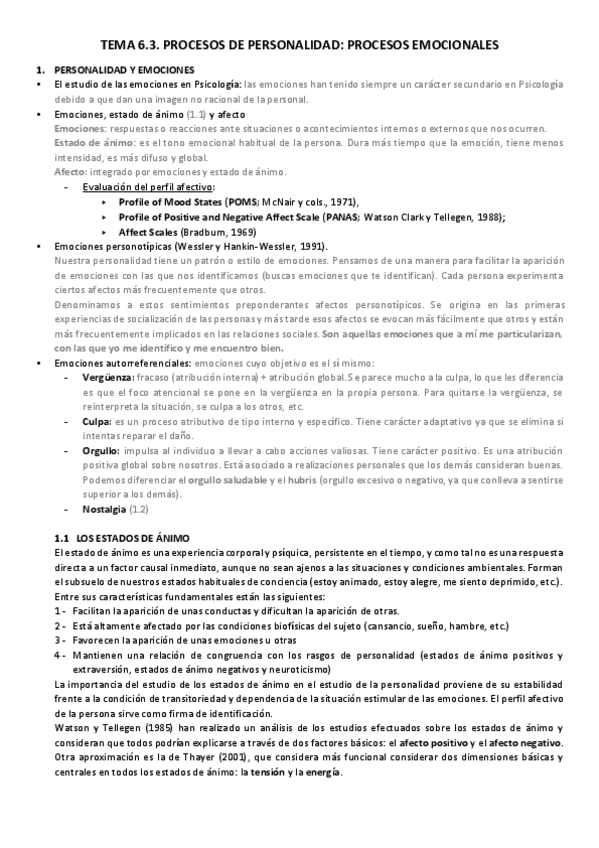 TEMA 6.3. PROCESOS DE PERSONALIDAD: PROCESOS EMOCIONALES

1. PERSONALIDAD Y EMOCIONES

• El estudio de las emociones en Psicología: las emociones han tenido siempre un carácter secundario en Psicología debido a que dan una imagen no racional de la personal.

• Emociones, estado de ánimo (1.1) y afecto
Emociones: respuestas o reacciones ante situaciones o acontecimientos internos o externos que nos ocurren.
Estado de ánimo: es el tono emocional habitual de la persona. Dura más tiempo que la emoción, tiene menos intensidad, es más difuso y global.
Afecto: integrado por emociones y estado de ánimo.
- Evaluación del perfil afectivo:
  ▸ Profile of Mood States (POMS; McNair y cols., 1971),
  ▸ Profile of Positive and Negative Affect Scale (PANAS; Watson Clark y Tellegen, 1988);
  ▸ Affect Scales (Bradbum, 1969)

• Emociones personotípicas (Wessler y Hankin-Wessler, 1991).
Nuestra personalidad tiene un patrón o estilo de emociones. Pensamos de una manera para facilitar la aparición de emociones con las que nos identificamos (buscas emociones que te identifican). Cada persona experimenta ciertos afectos más frecuentemente que otros.
Denominamos a estos sentimientos preponderantes afectos personotípicos. Se origina en las primeras experiencias de socialización de las personas y más tarde esos afectos se evocan más fácilmente que otros y están más frecuentemente implicados en las relaciones sociales. Son aquellas emociones que a mí me particularizan, con las que yo me identifico y me encuentro bien.

• Emociones autorreferenciales: emociones cuyo objetivo es el sí mismo:
- Vergüenza: fracaso (atribución interna) + atribución global. Se parece mucho a la culpa, lo que les diferencia es que el foco atencional se pone en la vergüenza en la propia persona. Para quitarse la vergüenza, se reinterpreta la situación, se culpa a los otros, etc.
- Culpa: es un proceso atributivo de tipo interno y específico. Tiene carácter adaptativo ya que se elimina si intentas reparar el daño.
- Orgullo: impulsa al individuo a llevar a cabo acciones valiosas. Tiene carácter positivo. Es una atribución positiva global sobre nosotros. Está asociado a realizaciones personales que los demás consideran buenas. Podemos diferenciar el orgullo saludable y el hubris (orgullo excesivo o negativo, ya que conlleva a sentirse superior a los demás).
- Nostalgia (1.2)

1.1 LOS ESTADOS DE ÁNIMO
El estado de ánimo es una experiencia corporal y psíquica, persistente en el tiempo, y como tal no es una respuesta directa a un factor causal inmediato, aunque no sean ajenos a las situaciones y condiciones ambientales. Forman el subsuelo de nuestros estados habituales de conciencia (estoy animado, estoy alegre, me siento deprimido, etc.).
Entre sus características fundamentales están las siguientes:
1- Facilitan la aparición de unas conductas y dificultan la aparición de otras.
2- Está altamente afectado por las condiciones biofísicas del sujeto (cansancio, sueño, hambre, etc.)
3- Favorecen la aparición de unas emociones u otras
4- Mantienen una relación de congruencia con los rasgos de personalidad (estados de ánimo positivos y extraversión, estados de ánimo negativos y neuroticismo)
La importancia del estudio de los estados de ánimo en el estudio de la personalidad proviene de su estabilidad frente a la condición de transitoriedad y dependencia de la situación estimular de las emociones. El perfil afectivo de la persona sirve como firma de identificación.
Watson y Tellegen (1985) han realizado un análisis de los estudios efectuados sobre los estados de ánimo y consideran que todos podrían explicarse a través de dos factores básicos: el afecto positivo y el afecto negativo.
Otra aproximación es la de Thayer (2001), que considera más funcional considerar dos dimensiones básicas y centrales en todos los estados de ánimo: la tensión y la energía.